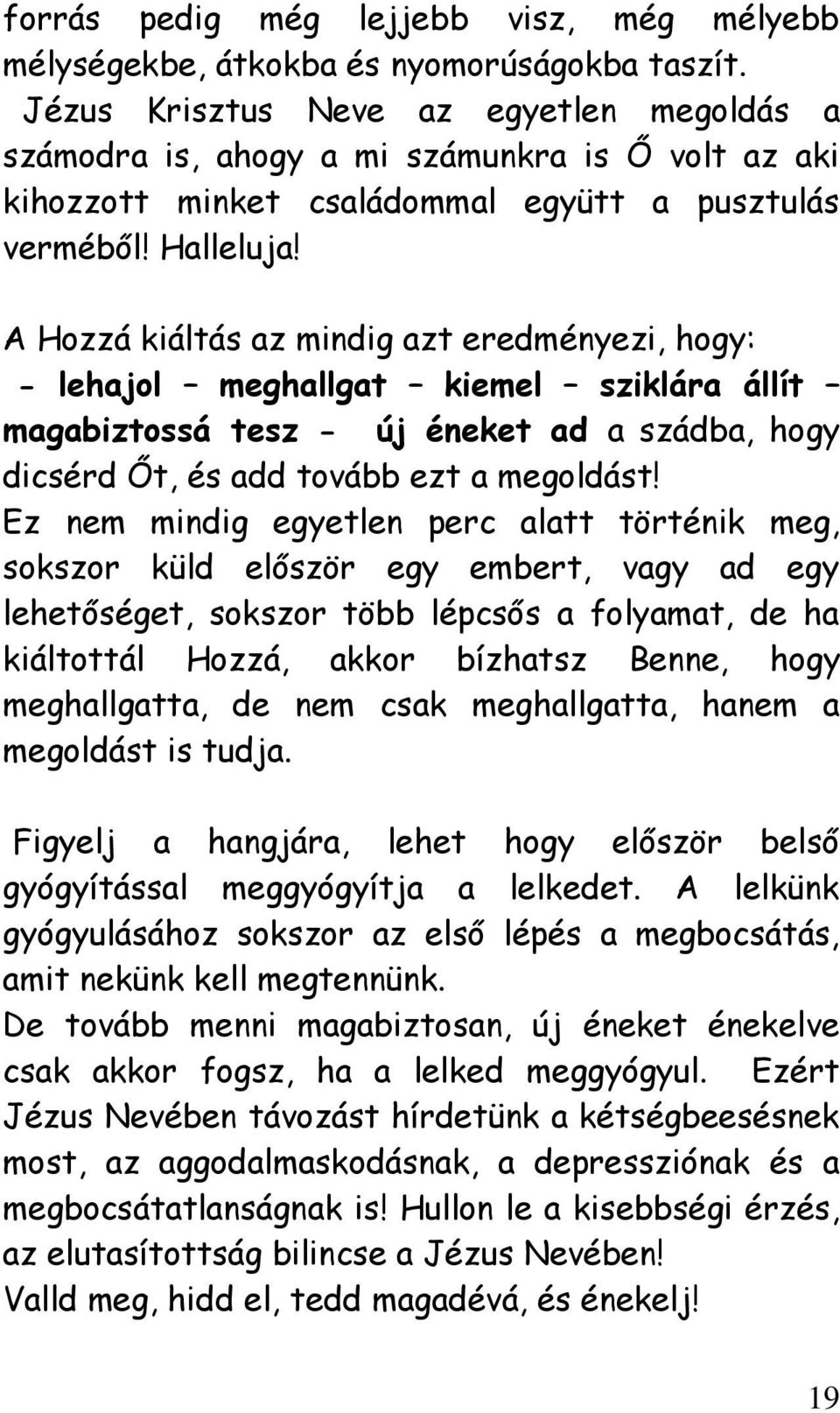 forrás pedig még lejjebb visz, még mélyebb mélységekbe, átkokba és nyomorúságokba taszít. Jézus Krisztus Neve az egyetlen megoldás a számodra is, ahogy a mi számunkra is Ő volt az aki kihozzott minket családommal együtt a pusztulás verméből! Halleluja!

A Hozzá kiáltás az mindig azt eredményezi, hogy: - lehajol – meghallgat – kiemel – sziklára állít – magabiztossá tesz - új éneket ad a szádba, hogy dicsérd Őt, és add tovább ezt a megoldást!
Ez nem mindig egyetlen perc alatt történik meg, sokszor küld először egy embert, vagy ad egy lehetőséget, sokszor több lépcsős a folyamat, de ha kiáltottál Hozzá, akkor bízhatsz Benne, hogy meghallgatta, de nem csak meghallgatta, hanem a megoldást is tudja.

Figyelj a hangjára, lehet hogy először belső gyógyítással meggyógyítja a lelkedet. A lelkünk gyógyulásához sokszor az első lépés a megbocsátás, amit nekünk kell megtennünk.
De tovább menni magabiztosan, új éneket énekelve csak akkor fogsz, ha a lelked meggyógyul. Ezért Jézus Nevében távozást hírdetünk a kétségbeesésnek most, az aggodalmaskodásnak, a depressziónak és a megbocsátatlanságnak is! Hullon le a kisebbségi érzés, az elutasítottság bilincse a Jézus Nevében!
Valld meg, hidd el, tedd magadévá, és énekelj!

19